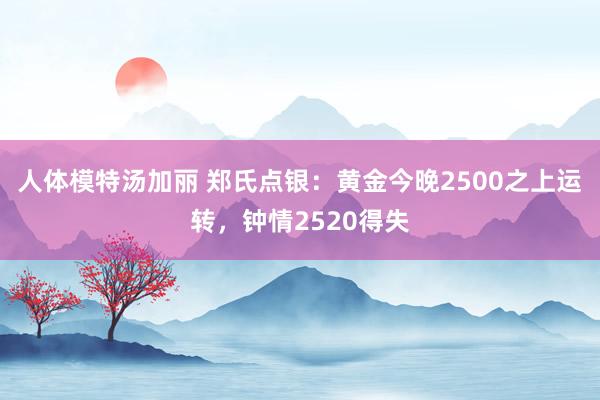 人体模特汤加丽 郑氏点银：黄金今晚2500之上运转，钟情2520得失